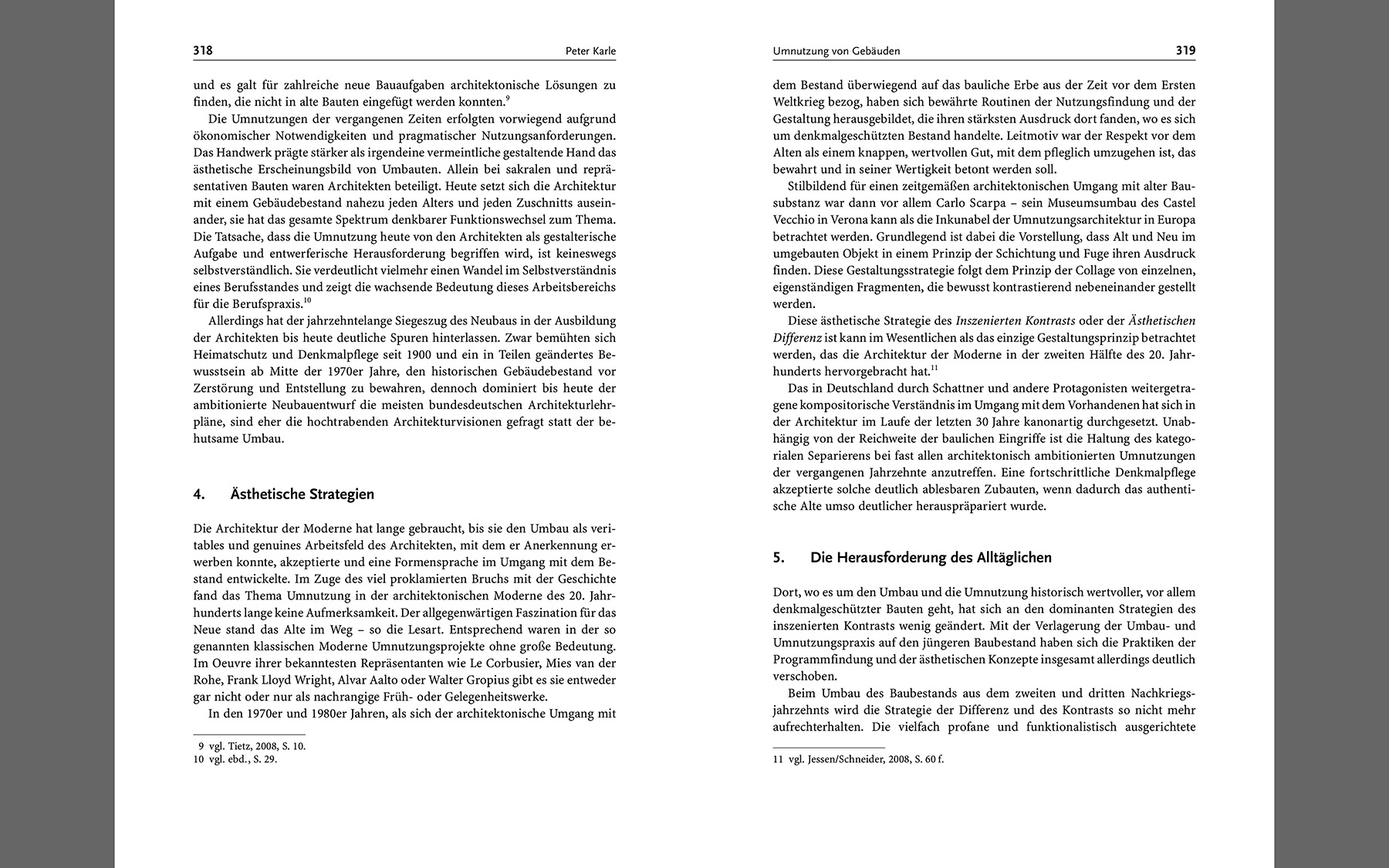 318 Peter Karle

und es galt für zahlreiche neue Bauaufgaben architektonische Lösungen zu finden, die nicht in alte Bauten eingefügt werden konnten.$^{9}$

Die Umnutzungen der vergangenen Zeiten erfolgten vorwiegend aufgrund ökonomischer Notwendigkeiten und pragmatischer Nutzungsanforderungen. Das Handwerk prägte stärker als irgendeine vermeintliche gestaltende Hand das ästhetische Erscheinungsbild von Umbauten. Allein bei sakralen und repräsentativen Bauten waren Architekten beteiligt. Heute setzt sich die Architektur mit einem Gebäudebestand nahezu jeden Alters und jeden Zuschnitts auseinander, sie hat das gesamte Spektrum denkbarer Funktionswechsel zum Thema. Die Tatsache, dass die Umnutzung heute von den Architekten als gestalterische Aufgabe und entwerferische Herausforderung begriffen wird, ist keineswegs selbstverständlich. Sie verdeutlicht vielmehr einen Wandel im Selbstverständnis eines Berufsstandes und zeigt die wachsende Bedeutung dieses Arbeitsbereichs für die Berufspraxis.$^{10}$

Allerdings hat der jahrzehntelange Siegeszug des Neubaus in der Ausbildung der Architekten bis heute deutliche Spuren hinterlassen. Zwar bemühten sich Heimatschutz und Denkmalpflege seit 1900 und ein in Teilen geändertes Bewusstsein ab Mitte der 1970er Jahre, den historischen Gebäudebestand vor Zerstörung und Entstellung zu bewahren, dennoch dominiert bis heute der ambitionierte Neubauentwurf die meisten bundesdeutschen Architekturlehrpläne, sind eher die hochtrabenden Architekturvisionen gefragt statt der behutsame Umbau.

4. Ästhetische Strategien

Die Architektur der Moderne hat lange gebraucht, bis sie den Umbau als veritables und genuines Arbeitsfeld des Architekten, mit dem er Anerkennung erwerben konnte, akzeptierte und eine Formensprache im Umgang mit dem Bestand entwickelte. Im Zuge des viel proklamierten Bruchs mit der Geschichte fand das Thema Umnutzung in der architektonischen Moderne des 20. Jahrhunderts lange keine Aufmerksamkeit. Der allgegenwärtigen Faszination für das Neue stand das Alte im Weg – so die Lesart. Entsprechend waren in der so genannten klassischen Moderne Umnutzungsprojekte ohne große Bedeutung. Im Oeuvre ihrer bekanntesten Repräsentanten wie Le Corbusier, Mies van der Rohe, Frank Lloyd Wright, Alvar Aalto oder Walter Gropius gibt es sie entweder gar nicht oder nur als nachrangige Früh- oder Gelegenheitswerke.

In den 1970er und 1980er Jahren, als sich der architektonische Umgang mit

9 vgl. Tietz, 2008, S. 10.
10 vgl. ebd., S. 29.

Umnutzung von Gebäuden 319

dem Bestand überwiegend auf das bauliche Erbe aus der Zeit vor dem Ersten Weltkrieg bezog, haben sich bewährte Routinen der Nutzungsfindung und der Gestaltung herausgebildet, die ihren stärksten Ausdruck dort fanden, wo es sich um denkmalgeschützten Bestand handelte. Leitmotiv war der Respekt vor dem Alten als einem knappen, wertvollen Gut, mit dem pfleglich umzugehen ist, das bewahrt und in seiner Wertigkeit betont werden soll.

Stilbildend für einen zeitgemäßen architektonischen Umgang mit alter Bausubstanz war dann vor allem Carlo Scarpa – sein Museumsumbau des Castel Vecchio in Verona kann als die Inkunabel der Umnutzungsarchitektur in Europa betrachtet werden. Grundlegend ist dabei die Vorstellung, dass Alt und Neu im umgebauten Objekt in einem Prinzip der Schichtung und Fuge ihren Ausdruck finden. Diese Gestaltungsstrategie folgt dem Prinzip der Collage von einzelnen, eigenständigen Fragmenten, die bewusst kontrastierend nebeneinander gestellt werden.

Diese ästhetische Strategie des Inszenierten Kontrasts oder der Ästhetischen Differenz ist kann im Wesentlichen als das einzige Gestaltungsprinzip betrachtet werden, das die Architektur der Moderne in der zweiten Hälfte des 20. Jahrhunderts hervorgebracht hat.$^{11}$

Das in Deutschland durch Schattner und andere Protagonisten weitergetragene kompositorische Verständnis im Umgang mit dem Vorhandenen hat sich in der Architektur im Laufe der letzten 30 Jahre kanonartig durchgesetzt. Unabhängig von der Reichweite der baulichen Eingriffe ist die Haltung des kategorialen Separierens bei fast allen architektonisch ambitionierten Umnutzungen der vergangenen Jahrzehnte anzutreffen. Eine fortschrittliche Denkmalpflege akzeptierte solche deutlich ablesbaren Zubauten, wenn dadurch das authentische Alte umso deutlicher herauspräpariert wurde.

5. Die Herausforderung des Alltäglichen

Dort, wo es um den Umbau und die Umnutzung historisch wertvoller, vor allem denkmalgeschützter Bauten geht, hat sich an den dominanten Strategien des inszenierten Kontrasts wenig geändert. Mit der Verlagerung der Umbau- und Umnutzungspraxis auf den jüngeren Baubestand haben sich die Praktiken der Programmfindung und der ästhetischen Konzepte insgesamt allerdings deutlich verschoben.

Beim Umbau des Baubestands aus dem zweiten und dritten Nachkriegsjahrzehnts wird die Strategie der Differenz und des Kontrasts so nicht mehr aufrechterhalten. Die vielfach profane und funktionalistisch ausgerichtete

11 vgl. Jessen/Schneider, 2008, S. 60 f.